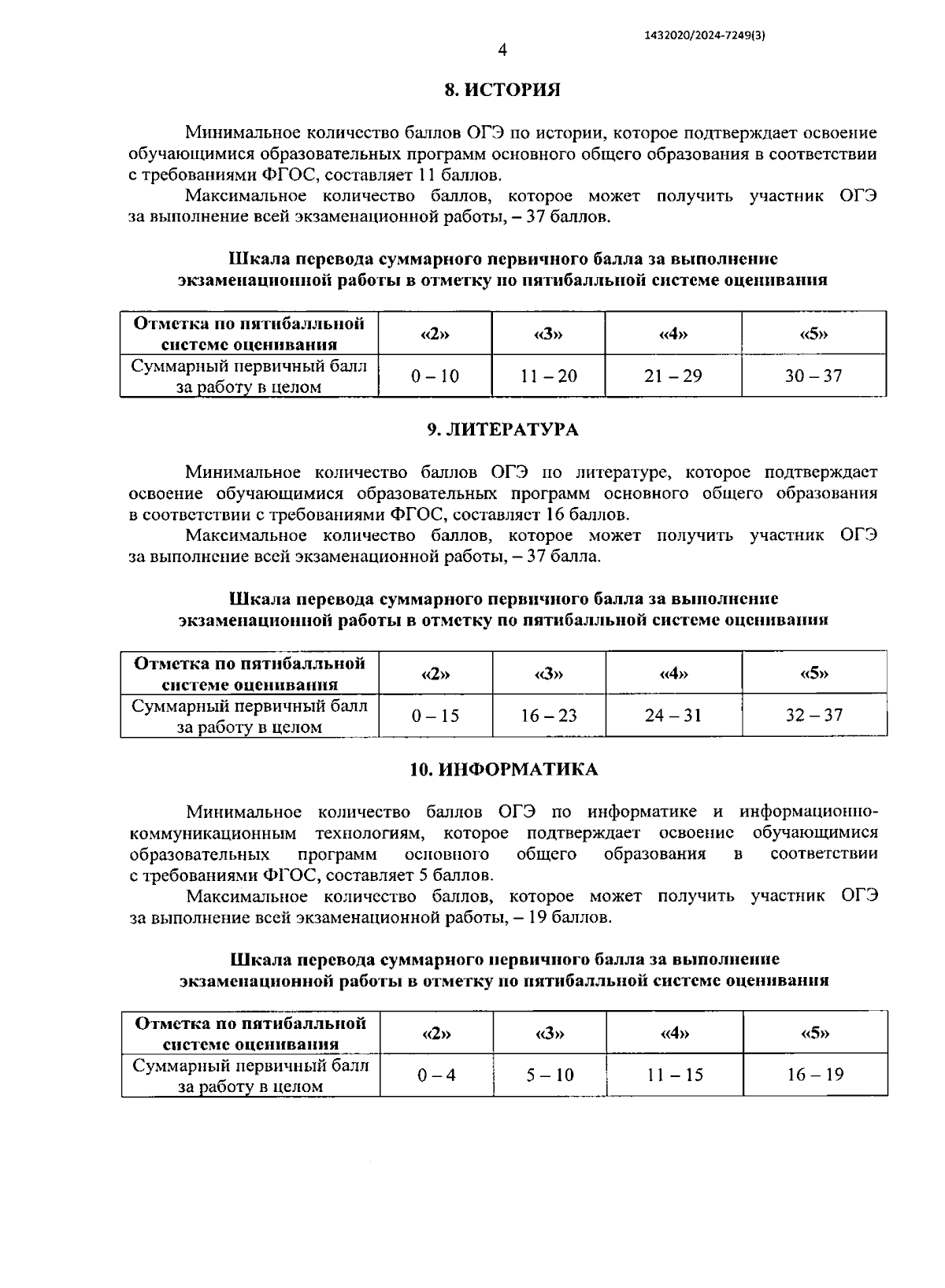 1432020/2024-7249(3)

4

8. ИСТОРИЯ

Минимальное количество баллов ОГЭ по истории, которое подтверждает освоение обучающимися образовательных программ основного общего образования в соответствии с требованиями ФГОС, составляет 11 баллов.

Максимальное количество баллов, которое может получить участник ОГЭ за выполнение всей экзаменационной работы, – 37 баллов.

Шкала перевода суммарного первичного балла за выполнение экзаменационной работы в отметку по пятибалльной системе оценивания

| Отметка по пятибалльной системе оценивания | «2» | «3» | «4» | «5» |
|---|---|---|---|---|
| Суммарный первичный балл за работу в целом | 0 – 10 | 11 – 20 | 21 – 29 | 30 – 37 |

9. ЛИТЕРАТУРА

Минимальное количество баллов ОГЭ по литературе, которое подтверждает освоение обучающимися образовательных программ основного общего образования в соответствии с требованиями ФГОС, составляет 16 баллов.

Максимальное количество баллов, которое может получить участник ОГЭ за выполнение всей экзаменационной работы, – 37 балла.

Шкала перевода суммарного первичного балла за выполнение экзаменационной работы в отметку по пятибалльной системе оценивания

| Отметка по пятибалльной системе оценивания | «2» | «3» | «4» | «5» |
|---|---|---|---|---|
| Суммарный первичный балл за работу в целом | 0 – 15 | 16 – 23 | 24 – 31 | 32 – 37 |

10. ИНФОРМАТИКА

Минимальное количество баллов ОГЭ по информатике и информационно-коммуникационным технологиям, которое подтверждает освоение обучающимися образовательных программ основного общего образования в соответствии с требованиями ФГОС, составляет 5 баллов.

Максимальное количество баллов, которое может получить участник ОГЭ за выполнение всей экзаменационной работы, – 19 баллов.

Шкала перевода суммарного первичного балла за выполнение экзаменационной работы в отметку по пятибалльной системе оценивания

| Отметка по пятибалльной системе оценивания | «2» | «3» | «4» | «5» |
|---|---|---|---|---|
| Суммарный первичный балл за работу в целом | 0 – 4 | 5 – 10 | 11 – 15 | 16 – 19 |